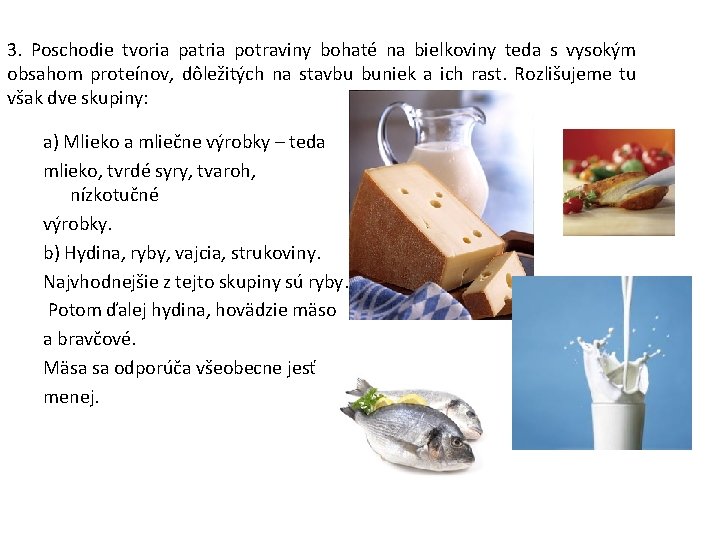 3. Poschodie tvoria patria potraviny bohaté na bielkoviny teda s vysokým obsahom proteínov, dôležitých na stavbu buniek a ich rast. Rozlišujeme tu však dve skupiny:

a) Mlieko a mliečne výrobky – teda mlieko, tvrdé syry, tvaroh, nízkotučné výrobky.
b) Hydina, ryby, vajcia, strukoviny. Najvhodnejšie z tejto skupiny sú ryby. Potom ďalej hydina, hovädzie mäso a bravčové.
Mäsa sa odporúča všeobecne jesť menej.